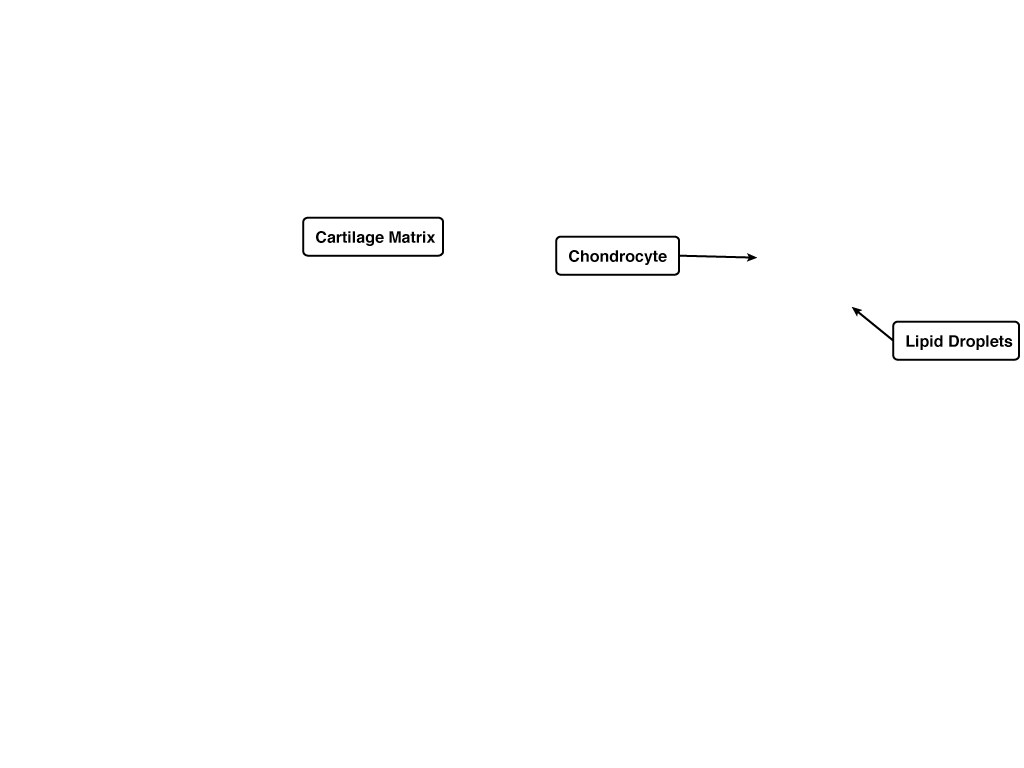 Cartilage Matrix

Chondrocyte

Lipid Droplets